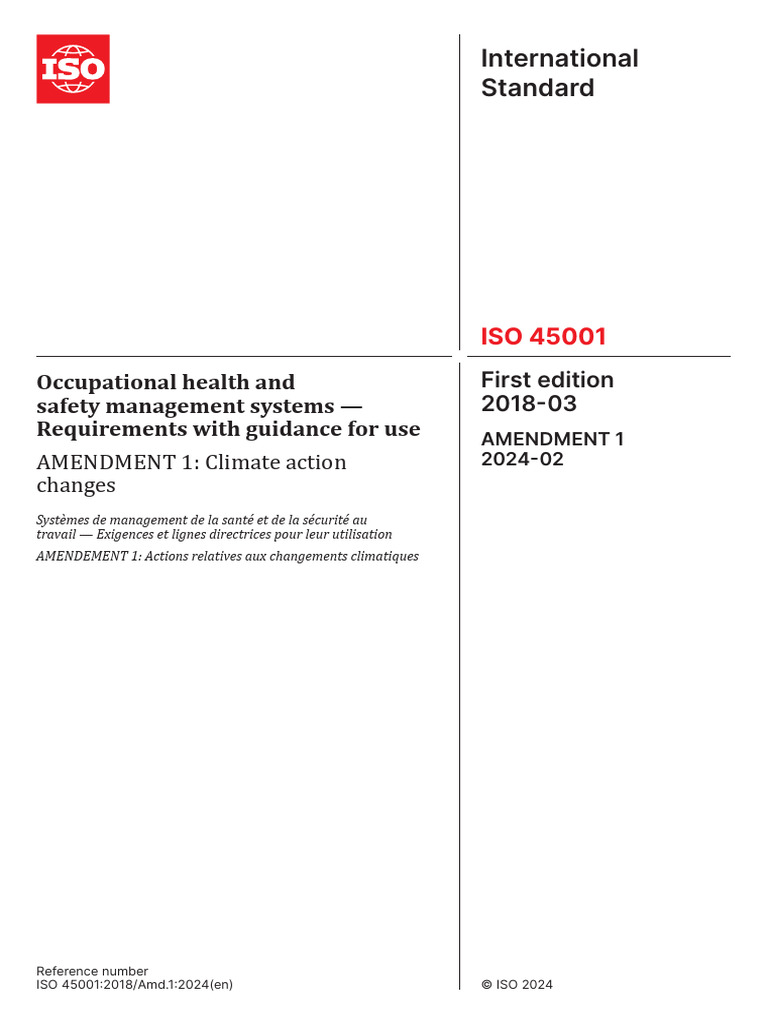 ISO

International Standard

ISO 45001

Occupational health and safety management systems — Requirements with guidance for use

AMENDMENT 1: Climate action changes

Systèmes de management de la santé et de la sécurité au travail — Exigences et lignes directrices pour leur utilisation

AMENDEMENT 1: Actions relatives aux changements climatiques

First edition
2018-03

AMENDMENT 1
2024-02

Reference number
ISO 45001:2018/Amd.1:2024(en)

© ISO 2024